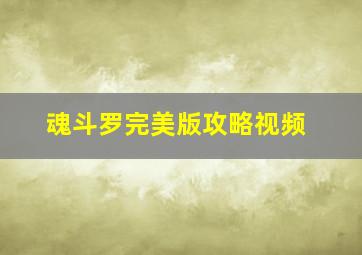 魂斗罗完美版攻略视频